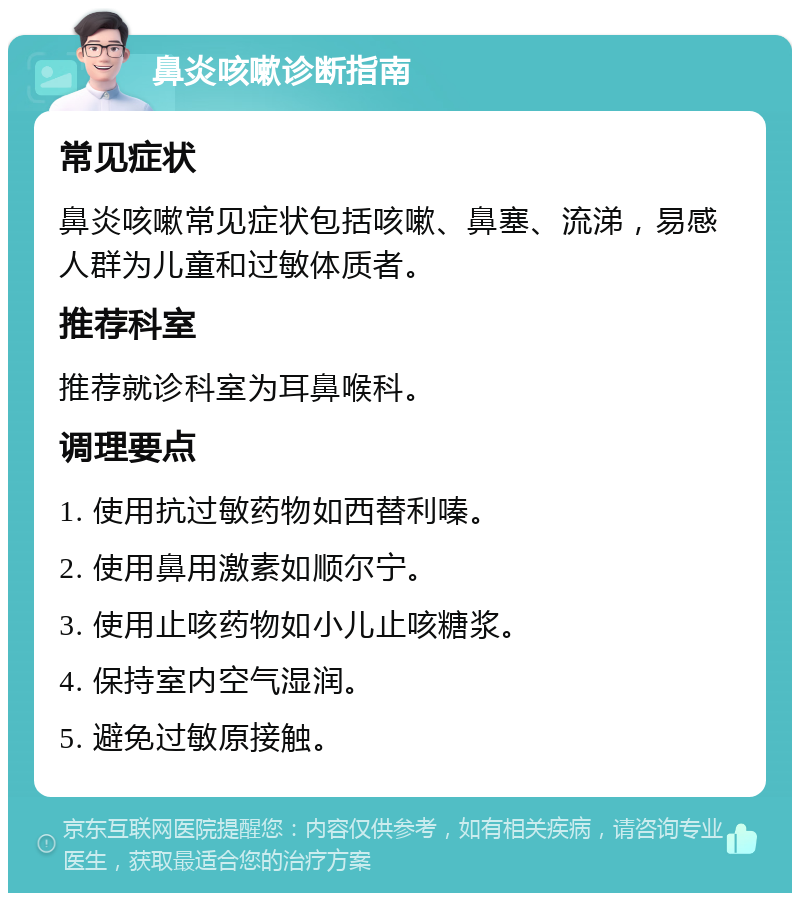 鼻炎咳嗽诊断指南

常见症状

鼻炎咳嗽常见症状包括咳嗽、鼻塞、流涕，易感人群为儿童和过敏体质者。

推荐科室

推荐就诊科室为耳鼻喉科。

调理要点

1. 使用抗过敏药物如西替利嗪。

2. 使用鼻用激素如顺尔宁。

3. 使用止咳药物如小儿止咳糖浆。

4. 保持室内空气湿润。

5. 避免过敏原接触。

京东互联网医院提醒您：内容仅供参考，如有相关疾病，请咨询专业医生，获取最适合您的治疗方案